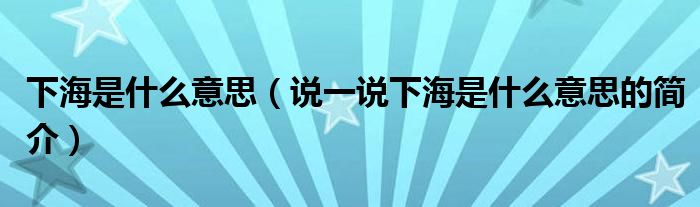 下海是什么意思（说一说下海是什么意思的简介）